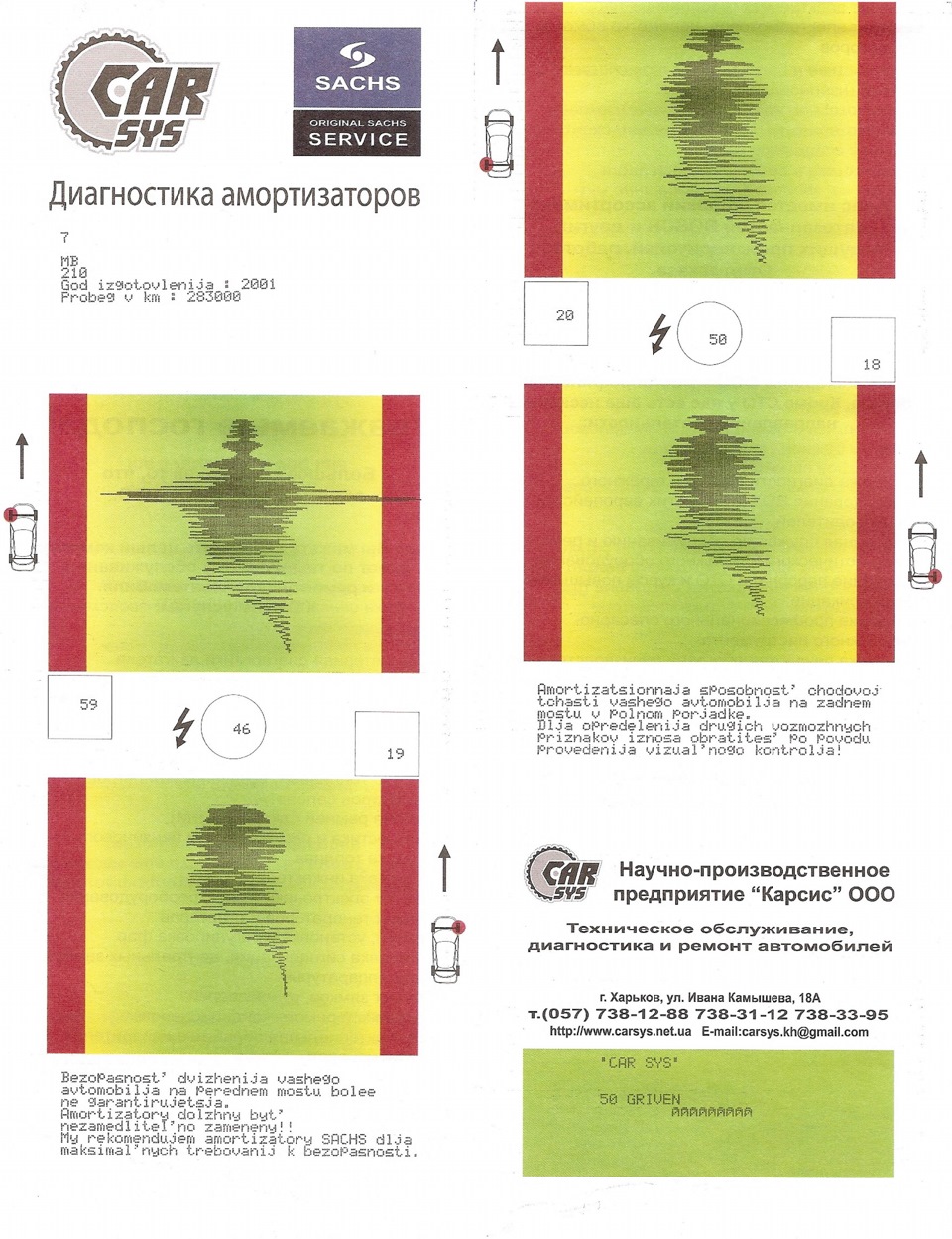 CAR SYS

SACHS
ORIGINAL SACHS
SERVICE

Диагностика амортизаторов

7
MB
210
God izgotovlenija : 2001
Probeg v km : 283000

59

46

19

Bezopasnost' dvizhenija vashego avtomobilja na perednem mostu bolee ne garantirujetsja.
Amortizatory dolzhny byt' nezamedlitel'no zameneny!!
My rekomendujem amortizatory SACHS dlja maksimal'nych trebovanij k bezopasnosti.

20

50

18

Amortizatsionnaja sposobnost' chodovoj tchasti vashego avtomobilja na zadnem mostu v polnom porjadke.
Dlja opredelenija drugich vozmozhnych priznakov iznosa obratites' po povodu provedenija vizual'nogo kontrolja!

CAR SYS
Научно-производственное предприятие "Карсис" ООО

Техническое обслуживание, диагностика и ремонт автомобилей

г. Харьков, ул. Ивана Камышева, 18А
т.(057) 738-12-88 738-31-12 738-33-95
http://www.carsys.net.ua E-mail:carsys.kh@gmail.com

'CAR SYS'

50 GRIVEN
AAAAAAAAA